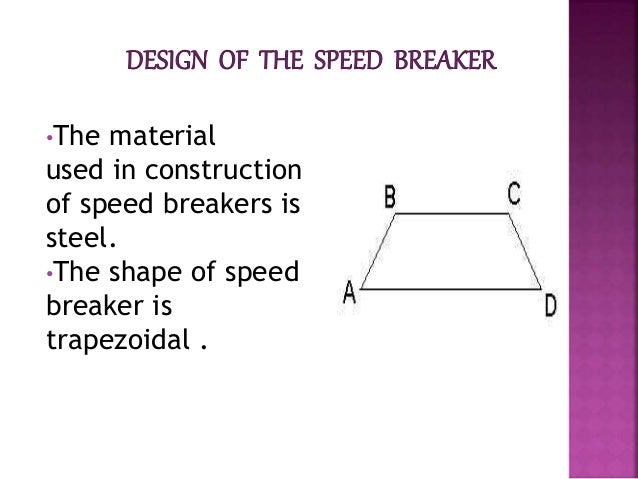 DESIGN OF THE SPEED BREAKER

• The material used in construction of speed breakers is steel.
• The shape of speed breaker is trapezoidal .

B
C
A
D